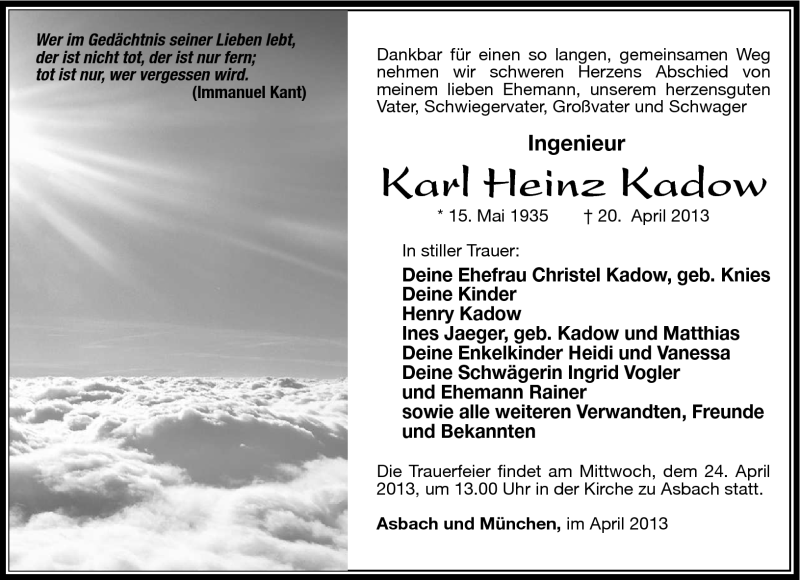 Wer im Gedächtnis seiner Lieben lebt, der ist nicht tot, der ist nur fern; tot ist nur, wer vergessen wird.
(Immanuel Kant)

Dankbar für einen so langen, gemeinsamen Weg nehmen wir schweren Herzens Abschied von meinem lieben Ehemann, unserem herzensguten Vater, Schwiegervater, Großvater und Schwager

Ingenieur

Karl Heinz Kadow

* 15. Mai 1935 † 20. April 2013

In stiller Trauer:

Deine Ehefrau Christel Kadow, geb. Knies
Deine Kinder
Henry Kadow
Ines Jaeger, geb. Kadow und Matthias
Deine Enkelkinder Heidi und Vanessa
Deine Schwägerin Ingrid Vogler
und Ehemann Rainer
sowie alle weiteren Verwandten, Freunde und Bekannten

Die Trauerfeier findet am Mittwoch, dem 24. April 2013, um 13.00 Uhr in der Kirche zu Asbach statt.

Asbach und München, im April 2013